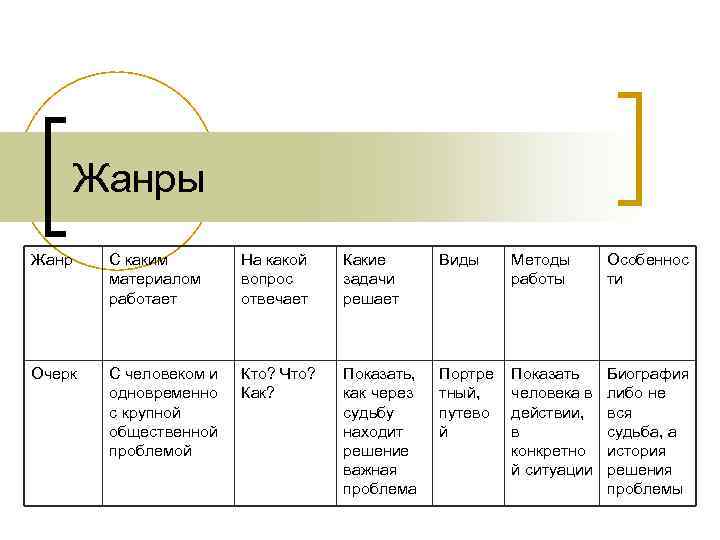 Жанры

| Жанр | С каким материалом работает | На какой вопрос отвечает | Какие задачи решает | Виды | Методы работы | Особенности |
|---|---|---|---|---|---|---|
| Очерк | С человеком и одновременно с крупной общественной проблемой | Кто? Что? Как? | Показать, как через судьбу находит решение важная проблема | Портретный, путевой | Показать человека в действии, в конкретной ситуации | Биография либо не вся судьба, а история решения проблемы |